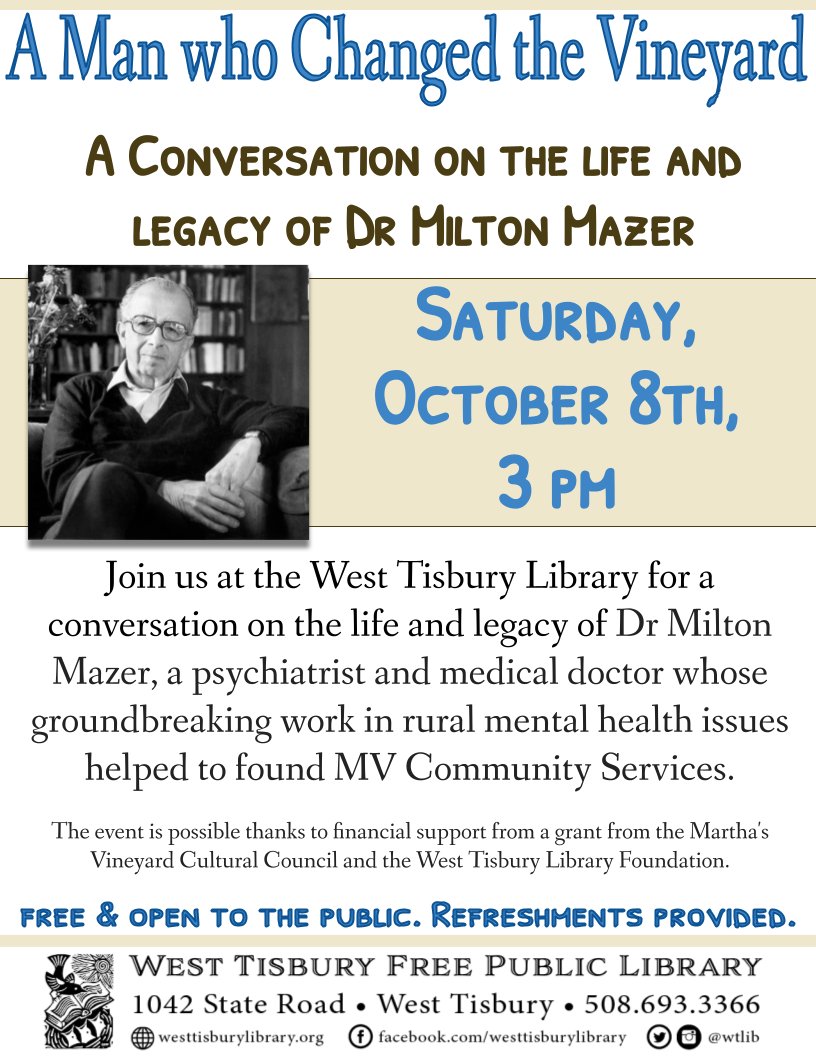 A Man who Changed the Vineyard

A Conversation on the life and legacy of Dr Milton Mazer

Saturday, October 8th, 3 pm

Join us at the West Tisbury Library for a conversation on the life and legacy of Dr Milton Mazer, a psychiatrist and medical doctor whose groundbreaking work in rural mental health issues helped to found MV Community Services.

The event is possible thanks to financial support from a grant from the Martha's Vineyard Cultural Council and the West Tisbury Library Foundation.

free & open to the public. Refreshments provided.

West Tisbury Free Public Library
1042 State Road • West Tisbury • 508.693.3366
westtisburylibrary.org facebook.com/westtisburylibrary @wtlib